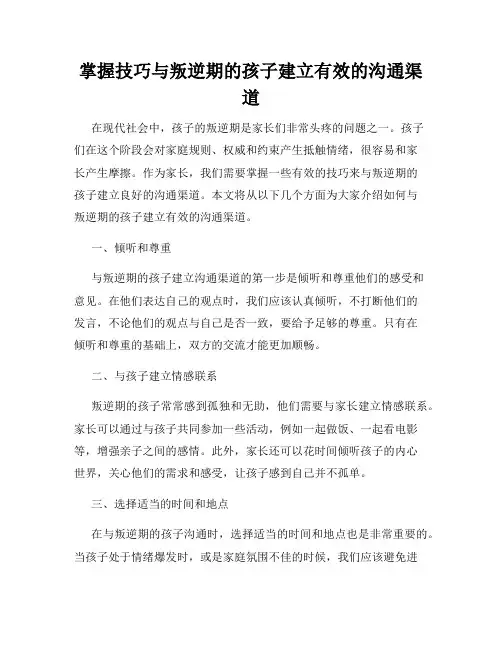 掌握技巧与叛逆期的孩子建立有效的沟通渠道

在现代社会中，孩子的叛逆期是家长们非常头疼的问题之一。孩子们在这个阶段会对家庭规则、权威和约束产生抵触情绪，很容易和家长产生摩擦。作为家长，我们需要掌握一些有效的技巧来与叛逆期的孩子建立良好的沟通渠道。本文将从以下几个方面为大家介绍如何与叛逆期的孩子建立有效的沟通渠道。

一、倾听和尊重

与叛逆期的孩子建立沟通渠道的第一步是倾听和尊重他们的感受和意见。在他们表达自己的观点时，我们应该认真倾听，不打断他们的发言，不论他们的观点与自己是否一致，要给予足够的尊重。只有在倾听和尊重的基础上，双方的交流才能更加顺畅。

二、与孩子建立情感联系

叛逆期的孩子常常感到孤独和无助，他们需要与家长建立情感联系。家长可以通过与孩子共同参加一些活动，例如一起做饭、一起看电影等，增强亲子之间的感情。此外，家长还可以花时间倾听孩子的内心世界，关心他们的需求和感受，让孩子感到自己并不孤单。

三、选择适当的时间和地点

在与叛逆期的孩子沟通时，选择适当的时间和地点也是非常重要的。当孩子处于情绪爆发时，或是家庭氛围不佳的时候，我们应该避免进